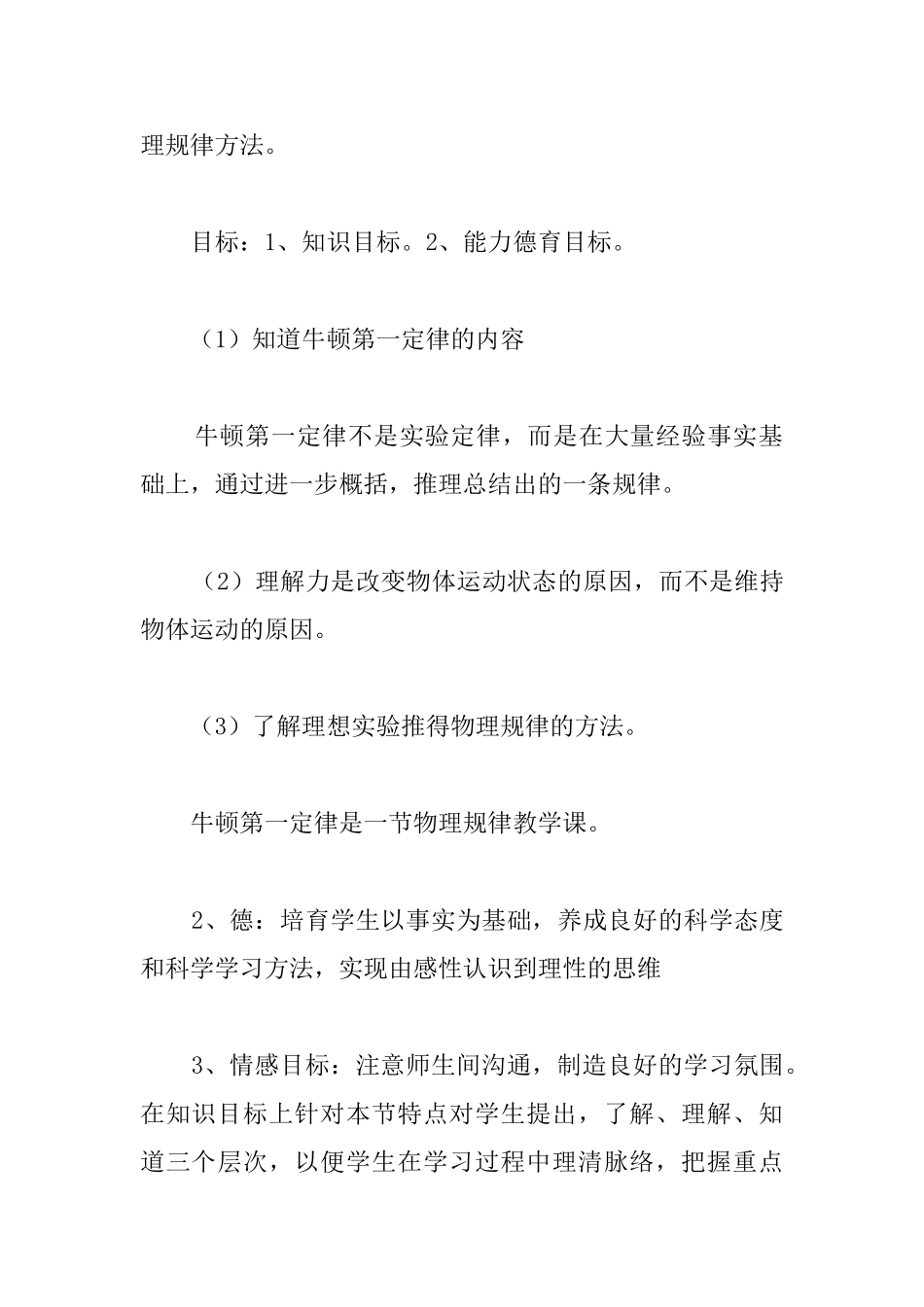 理规律方法。

目标：1、知识目标。2、能力德育目标。

（1）知道牛顿第一定律的内容

牛顿第一定律不是实验定律，而是在大量经验事实基础上，通过进一步概括，推理总结出的一条规律。

（2）理解力是改变物体运动状态的原因，而不是维持物体运动的原因。

（3）了解理想实验推得物理规律的方法。

牛顿第一定律是一节物理规律教学课。

2、德：培育学生以事实为基础，养成良好的科学态度和科学学习方法，实现由感性认识到理性的思维

3、情感目标：注意师生间沟通，制造良好的学习氛围。在知识目标上针对本节特点对学生提出，了解、理解、知道三个层次，以便学生在学习过程中理清脉络，把握重点